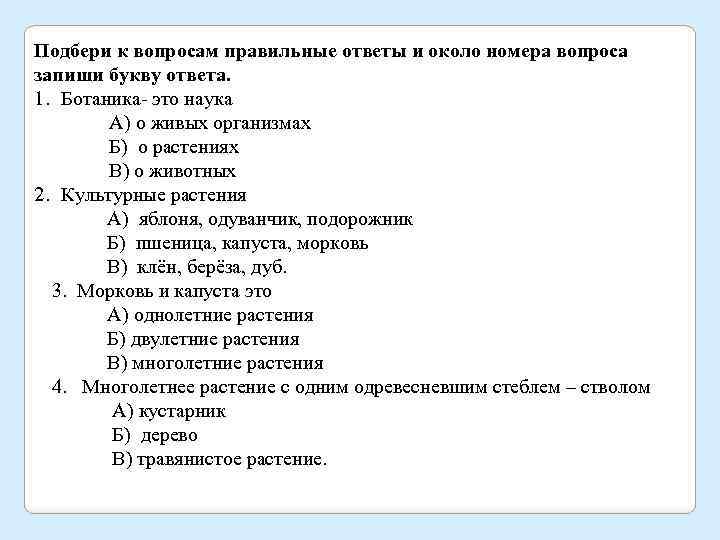 Подбери к вопросам правильные ответы и около номера вопроса запиши букву ответа.

1. Ботаника- это наука
А) о живых организмах
Б) о растениях
В) о животных

2. Культурные растения
А) яблоня, одуванчик, подорожник
Б) пшеница, капуста, морковь
В) клён, берёза, дуб.

3. Морковь и капуста это
А) однолетние растения
Б) двулетние растения
В) многолетние растения

4. Многолетнее растение с одним одревесневшим стеблем – стволом
А) кустарник
Б) дерево
В) травянистое растение.